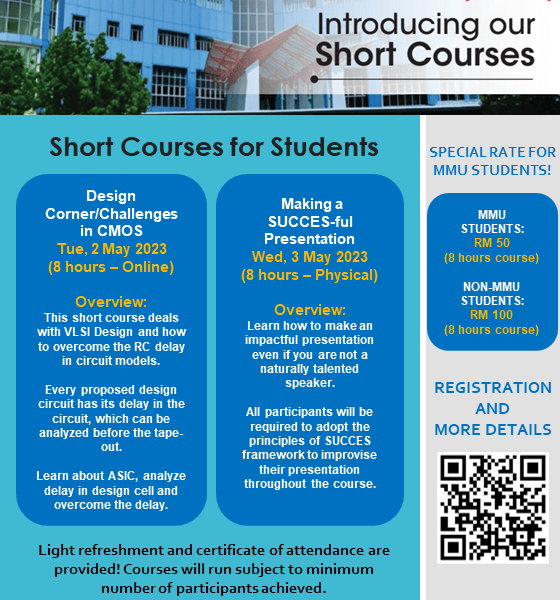 Introducing our Short Courses

Short Courses for Students

Design Corner/Challenges in CMOS
Tue, 2 May 2023
(8 hours – Online)

Overview:
This short course deals with VLSI Design and how to overcome the RC delay in circuit models.

Every proposed design circuit has its delay in the circuit, which can be analyzed before the tape-out.

Learn about ASIC, analyze delay in design cell and overcome the delay.

Making a SUCCES-ful Presentation
Wed, 3 May 2023
(8 hours – Physical)

Overview:
Learn how to make an impactful presentation even if you are not a naturally talented speaker.

All participants will be required to adopt the principles of SUCCES framework to improvise their presentation throughout the course.

Light refreshment and certificate of attendance are provided! Courses will run subject to minimum number of participants achieved.

SPECIAL RATE FOR MMU STUDENTS!

MMU STUDENTS:
RM 50
(8 hours course)

NON-MMU STUDENTS:
RM 100
(8 hours course)

REGISTRATION AND MORE DETAILS